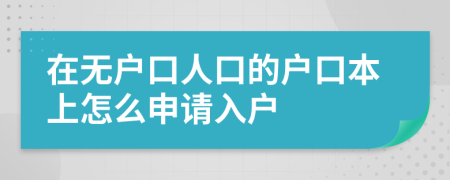 在无户口人口的户口本上怎么申请入户